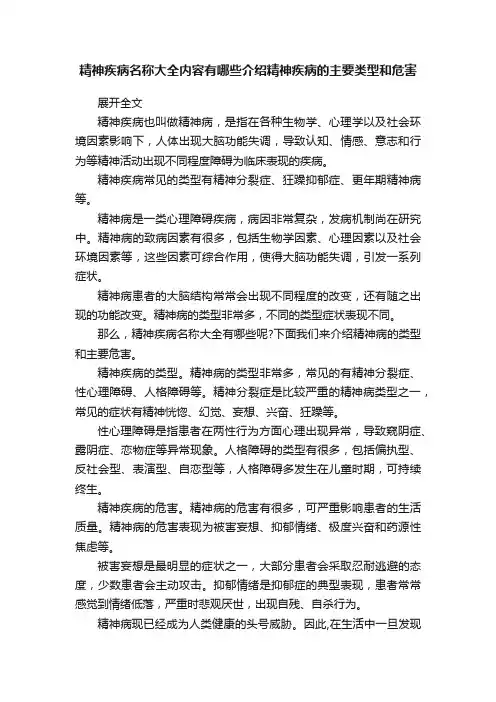 精神疾病名称大全内容有哪些介绍精神疾病的主要类型和危害

展开全文

精神疾病也叫做精神病，是指在各种生物学、心理学以及社会环境因素影响下，人体出现大脑功能失调，导致认知、情感、意志和行为等精神活动出现不同程度障碍为临床表现的疾病。

精神疾病常见的类型有精神分裂症、狂躁抑郁症、更年期精神病等。

精神病是一类心理障碍疾病，病因非常复杂，发病机制尚在研究中。精神病的致病因素有很多，包括生物学因素、心理因素以及社会环境因素等，这些因素可综合作用，使得大脑功能失调，引发一系列症状。

精神病患者的大脑结构常常会出现不同程度的改变，还有随之出现的功能改变。精神病的类型非常多，不同的类型症状表现不同。

那么，精神疾病名称大全有哪些呢?下面我们来介绍精神病的类型和主要危害。

精神疾病的类型。精神病的类型非常多，常见的有精神分裂症、性心理障碍、人格障碍等。精神分裂症是比较严重的精神病类型之一，常见的症状有精神恍惚、幻觉、妄想、兴奋、狂躁等。

性心理障碍是指患者在两性行为方面心理出现异常，导致窥阴症、露阴症、恋物症等异常现象。人格障碍的类型有很多，包括偏执型、反社会型、表演型、自恋型等，人格障碍多发生在儿童时期，可持续终生。

精神疾病的危害。精神病的危害有很多，可严重影响患者的生活质量。精神病的危害表现为被害妄想、抑郁情绪、极度兴奋和药源性焦虑等。

被害妄想是最明显的症状之一，大部分患者会采取忍耐逃避的态度，少数患者会主动攻击。抑郁情绪是抑郁症的典型表现，患者常常感觉到情绪低落，严重时悲观厌世，出现自残、自杀行为。

精神病现已经成为人类健康的头号威胁。因此,在生活中一旦发现